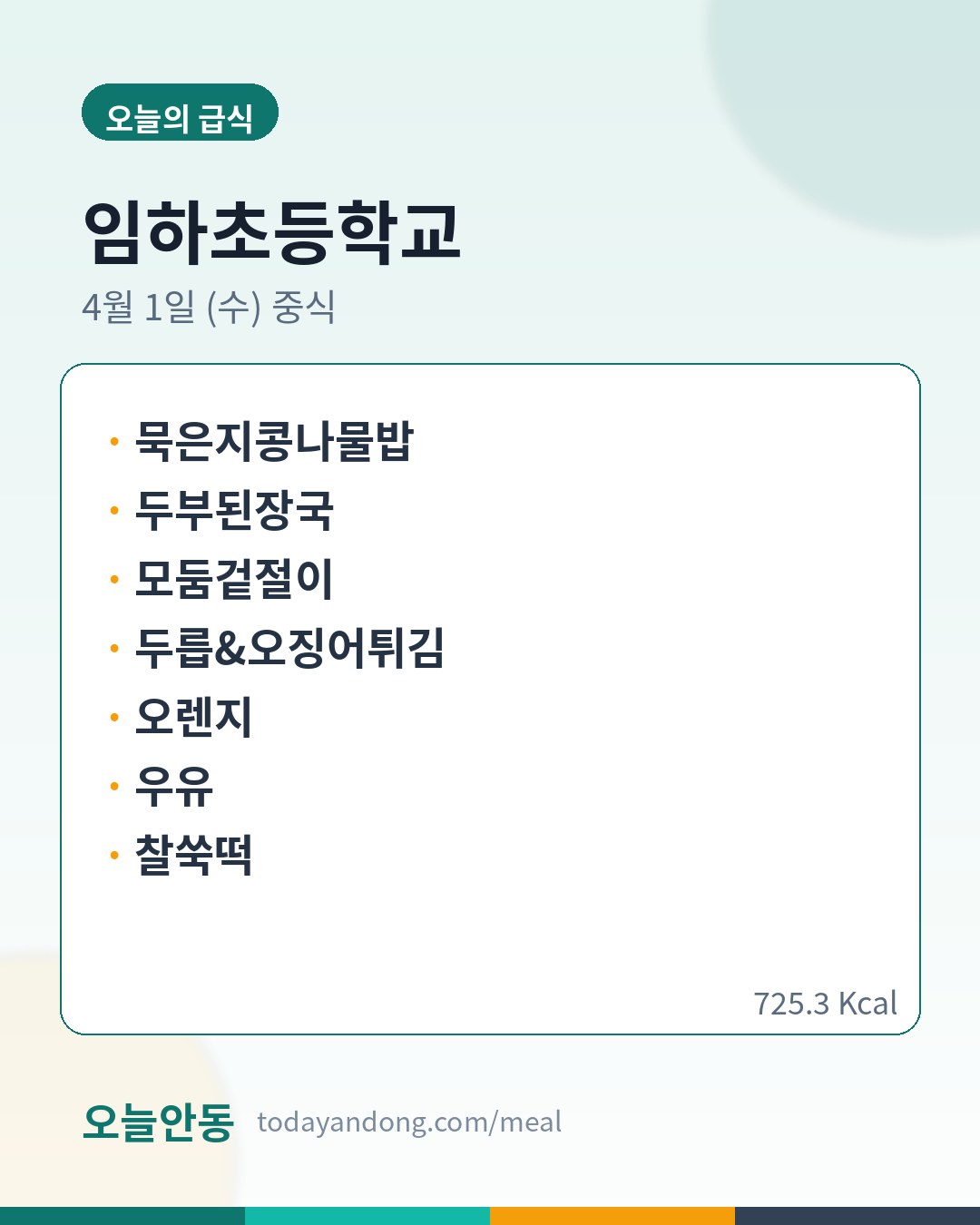 오늘의 급식

임하초등학교

4월 1일 (수) 중식

• 묵은지콩나물밥
• 두부된장국
• 모둠겉절이
• 두릅&오징어튀김
• 오렌지
• 우유
• 찰쑥떡

725.3 Kcal

오늘안동 todayandong.com/meal